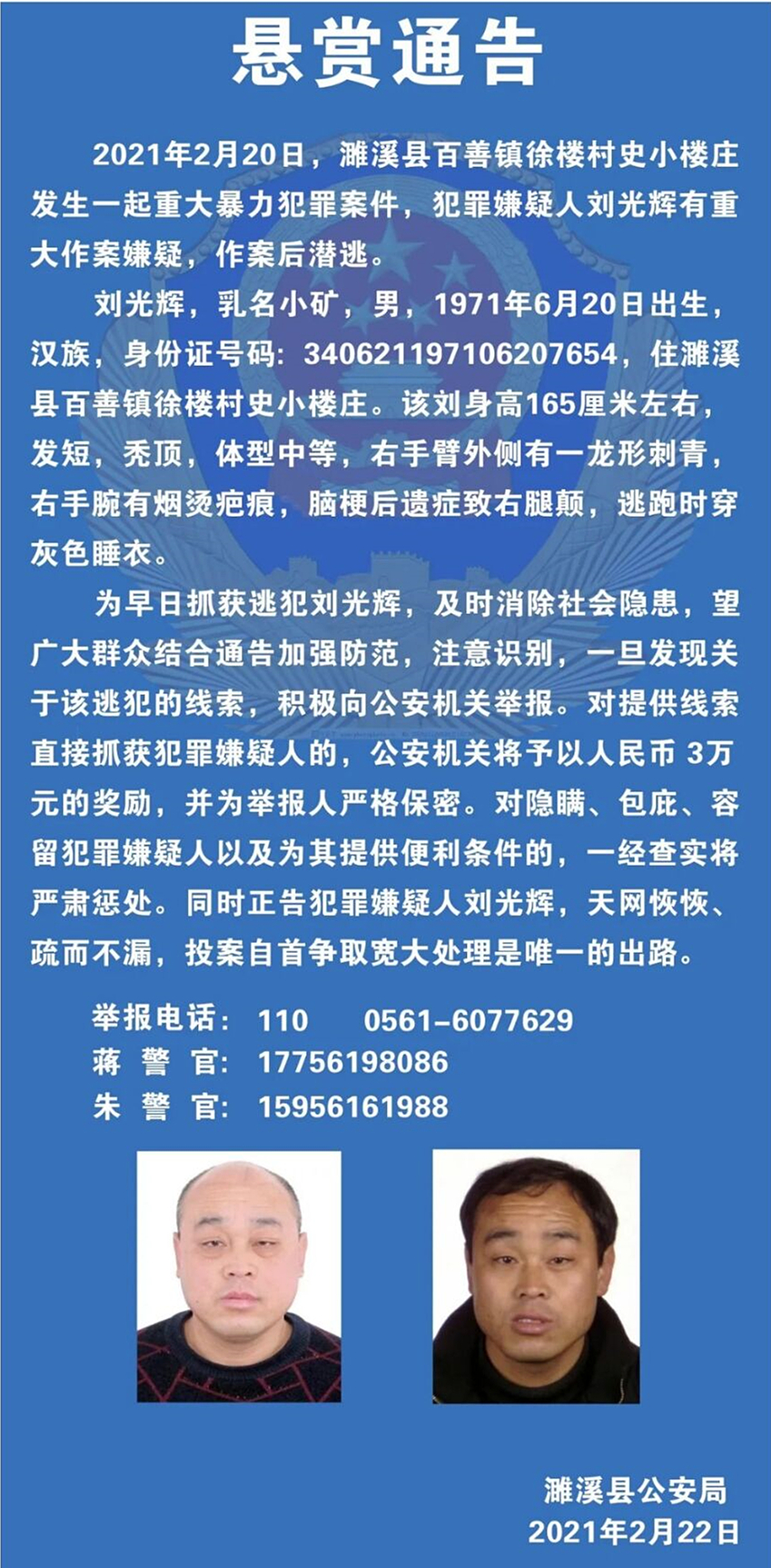 悬赏通告

2021年2月20日，濉溪县百善镇徐楼村史小楼庄发生一起重大暴力犯罪案件，犯罪嫌疑人刘光辉有重大作案嫌疑，作案后潜逃。

刘光辉，乳名小矿，男，1971年6月20日出生，汉族，身份证号码：340621197106207654，住濉溪县百善镇徐楼村史小楼庄。该刘身高165厘米左右，发短，秃顶，体型中等，右手臂外侧有一龙形刺青，右手腕有烟烫疤痕，脑梗后遗症致右腿颠，逃跑时穿灰色睡衣。

为早日抓获逃犯刘光辉，及时消除社会隐患，望广大群众结合通告加强防范，注意识别，一旦发现关于该逃犯的线索，积极向公安机关举报。对提供线索直接抓获犯罪嫌疑人的，公安机关将予以人民币3万元的奖励，并为举报人严格保密。对隐瞒、包庇、容留犯罪嫌疑人以及为其提供便利条件的，一经查实将严肃惩处。同时正告犯罪嫌疑人刘光辉，天网恢恢、疏而不漏，投案自首争取宽大处理是唯一的出路。

举报电话：110 0561-6077629
蒋警官：17756198086
朱警官：15956161988

濉溪县公安局
2021年2月22日